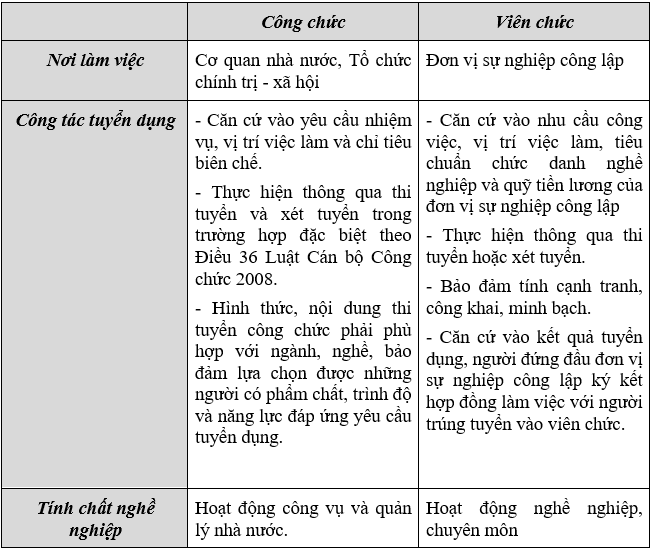 | | Công chức | Viên chức |
|---|---|---|
| Nơi làm việc | Cơ quan nhà nước, Tổ chức chính trị - xã hội | Đơn vị sự nghiệp công lập |
| Công tác tuyển dụng | - Căn cứ vào yêu cầu nhiệm vụ, vị trí việc làm và chỉ tiêu biên chế.<br><br>- Thực hiện thông qua thi tuyển và xét tuyển trong trường hợp đặc biệt theo Điều 36 Luật Cán bộ Công chức 2008.<br><br>- Hình thức, nội dung thi tuyển công chức phải phù hợp với ngành, nghề, bảo đảm lựa chọn được những người có phẩm chất, trình độ và năng lực đáp ứng yêu cầu tuyển dụng. | - Căn cứ vào nhu cầu công việc, vị trí việc làm, tiêu chuẩn chức danh nghề nghiệp và quỹ tiền lương của đơn vị sự nghiệp công lập<br><br>- Thực hiện thông qua thi tuyển hoặc xét tuyển.<br><br>- Bảo đảm tính cạnh tranh, công khai, minh bạch.<br><br>- Căn cứ vào kết quả tuyển dụng, người đứng đầu đơn vị sự nghiệp công lập ký kết hợp đồng làm việc với người trúng tuyển vào viên chức. |
| Tính chất nghề nghiệp | Hoạt động công vụ và quản lý nhà nước. | Hoạt động nghề nghiệp, chuyên môn |